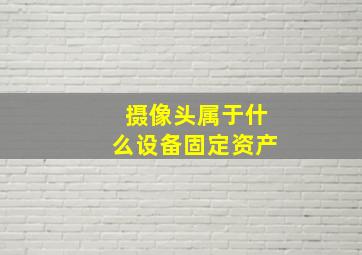 摄像头属于什么设备固定资产